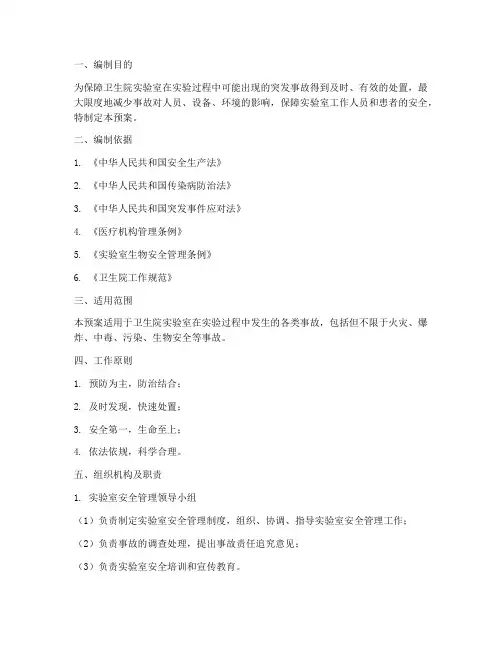 一、编制目的

为保障卫生院实验室在实验过程中可能出现的突发事故得到及时、有效的处置，最大限度地减少事故对人员、设备、环境的影响，保障实验室工作人员和患者的安全，特制定本预案。

二、编制依据

1. 《中华人民共和国安全生产法》

2. 《中华人民共和国传染病防治法》

3. 《中华人民共和国突发事件应对法》

4. 《医疗机构管理条例》

5. 《实验室生物安全管理条例》

6. 《卫生院工作规范》

三、适用范围

本预案适用于卫生院实验室在实验过程中发生的各类事故，包括但不限于火灾、爆炸、中毒、污染、生物安全等事故。

四、工作原则

1. 预防为主，防治结合；

2. 及时发现，快速处置；

3. 安全第一，生命至上；

4. 依法依规，科学合理。

五、组织机构及职责

1. 实验室安全管理领导小组

（1）负责制定实验室安全管理制度，组织、协调、指导实验室安全管理工作；

（2）负责事故的调查处理，提出事故责任追究意见；

（3）负责实验室安全培训和宣传教育。